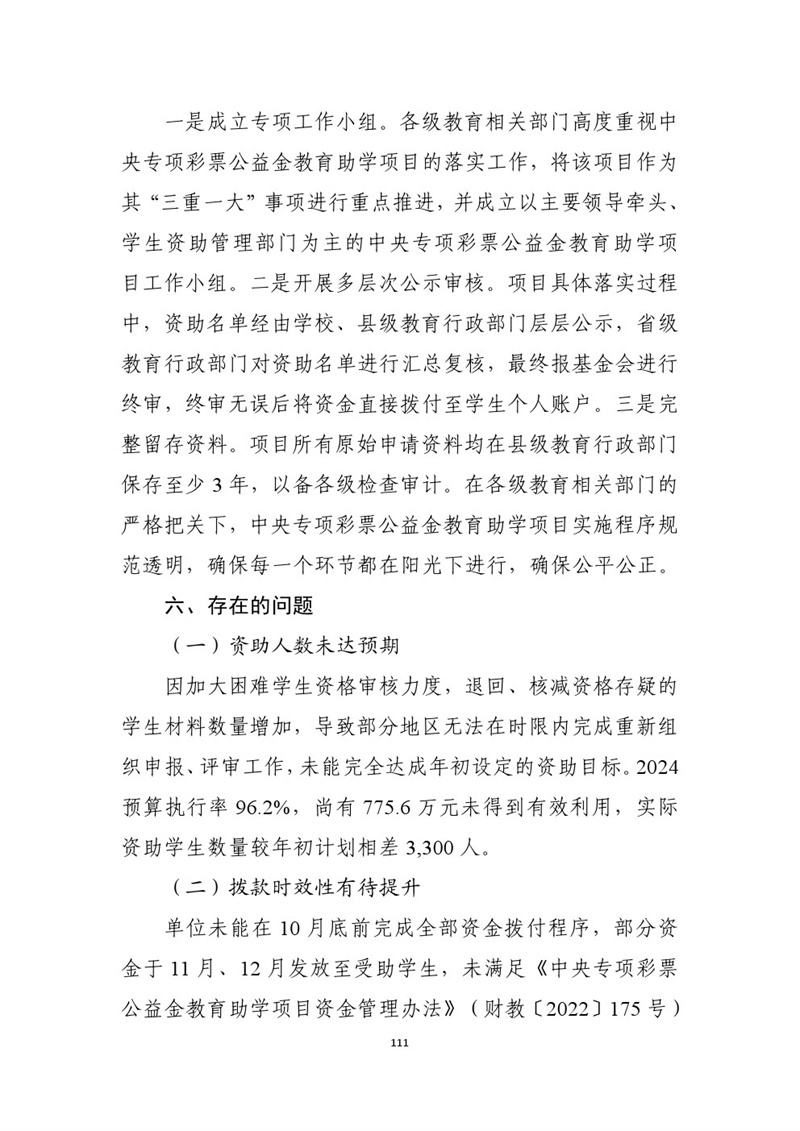 一是成立专项工作小组。各级教育相关部门高度重视中央专项彩票公益金教育助学项目的落实工作，将该项目作为其“三重一大”事项进行重点推进，并成立以主要领导牵头、学生资助管理部门为主的中央专项彩票公益金教育助学项目工作小组。二是开展多层次公示审核。项目具体落实过程中，资助名单经由学校、县级教育行政部门层层公示，省级教育行政部门对资助名单进行汇总复核，最终报基金会进行终审，终审无误后将资金直接拨付至学生个人账户。三是完整留存资料。项目所有原始申请资料均在县级教育行政部门保存至少 3 年，以备各级检查审计。在各级教育相关部门的严格把关下，中央专项彩票公益金教育助学项目实施程序规范透明，确保每一个环节都在阳光下进行，确保公平公正。

六、存在的问题

（一）资助人数未达预期

因加大困难学生资格审核力度，退回、核减资格存疑的学生材料数量增加，导致部分地区无法在时限内完成重新组织申报、评审工作，未能完全达成年初设定的资助目标。2024 预算执行率 96.2%，尚有 775.6 万元未得到有效利用，实际资助学生数量较年初计划相差 3,300 人。

（二）拨款时效性有待提升

单位未能在 10 月底前完成全部资金拨付程序，部分资金于 11 月、12 月发放至受助学生，未满足《中央专项彩票公益金教育助学项目资金管理办法》（财教〔2022〕175 号）

111